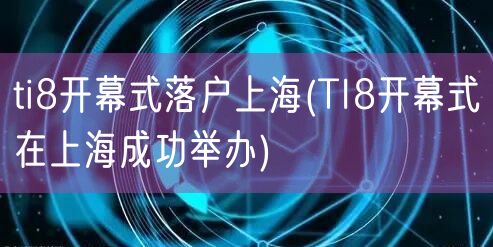 ti8开幕式落户上海(TI8开幕式在上海成功举办)